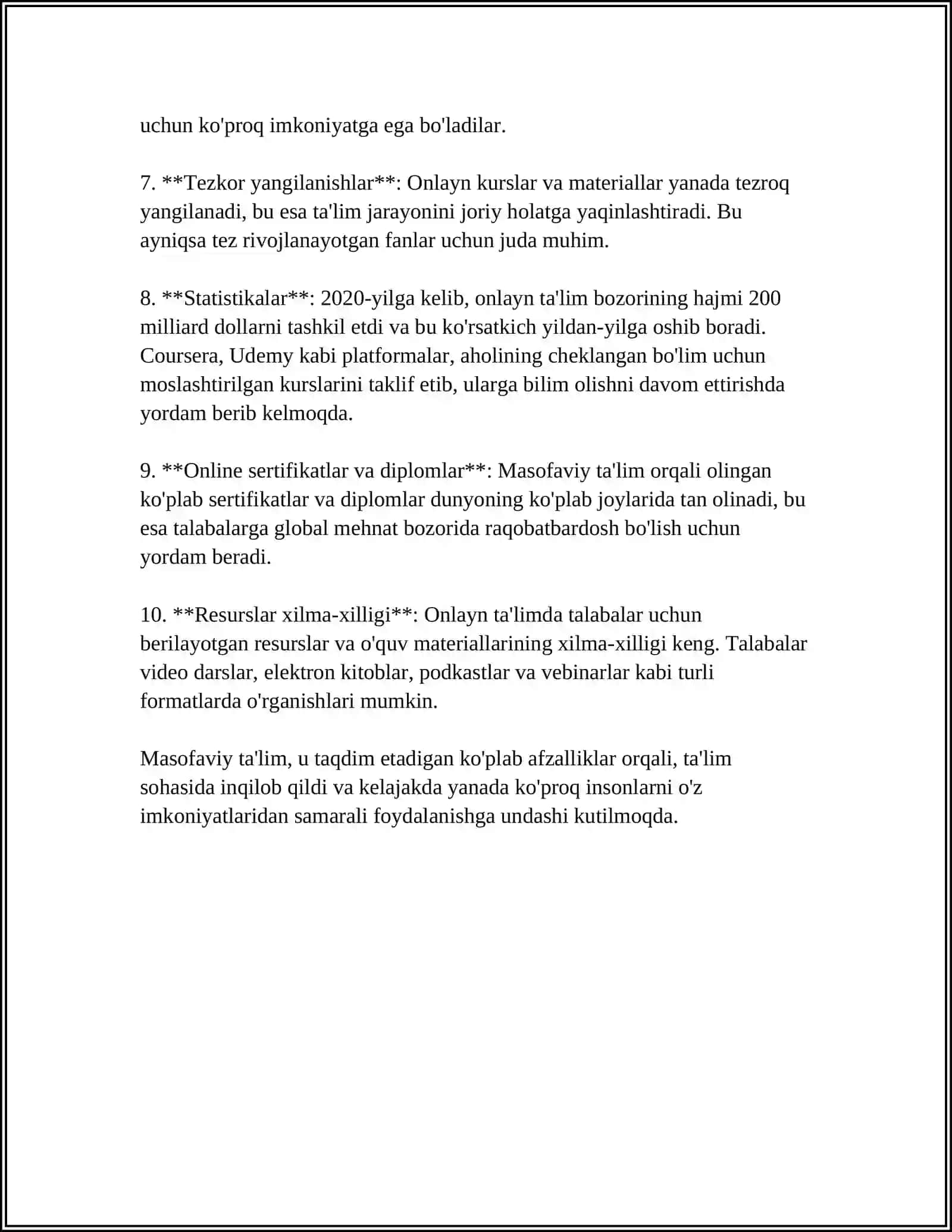 uchun ko'proq imkoniyatga ega bo'ladilar.

7. **Tezkor yangilanishlar**: Onlayn kurslar va materiallar yanada tezroq yangilanadi, bu esa ta'lim jarayonini joriy holatga yaqinlashtiradi. Bu ayniqsa tez rivojlanayotgan fanlar uchun juda muhim.

8. **Statistikalar**: 2020-yilga kelib, onlayn ta'lim bozorining hajmi 200 milliard dollarni tashkil etdi va bu ko'rsatkich yildan-yilga oshib boradi. Coursera, Udemy kabi platformalar, aholining cheklangan bo'lim uchun moslashtirilgan kurslarini taklif etib, ularga bilim olishni davom ettirishda yordam berib kelmoqda.

9. **Online sertifikatlar va diplomlar**: Masofaviy ta'lim orqali olingan ko'plab sertifikatlar va diplomlar dunyoning ko'plab joylarida tan olinadi, bu esa talabalarga global mehnat bozorida raqobatbardosh bo'lish uchun yordam beradi.

10. **Resurslar xilma-xilligi**: Onlayn ta'limda talabalar uchun berilayotgan resurslar va o'quv materiallarining xilma-xilligi keng. Talabalar video darslar, elektron kitoblar, podkastlar va vebinarlar kabi turli formatlarda o'rganishlari mumkin.

Masofaviy ta'lim, u taqdim etadigan ko'plab afzalliklar orqali, ta'lim sohasida inqilob qildi va kelajakda yanada ko'proq insonlarni o'z imkoniyatlaridan samarali foydalanishga undashi kutilmoqda.